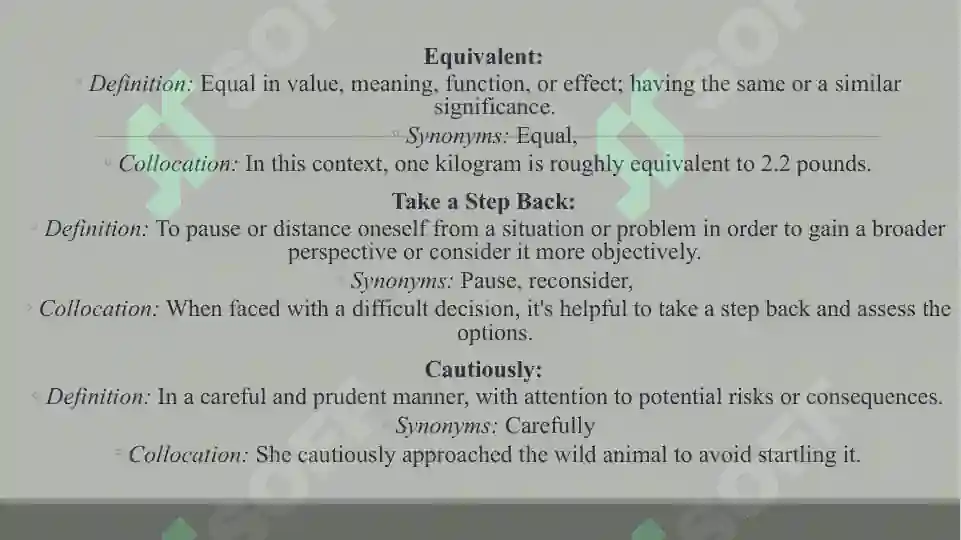 Equivalent:
Definition: Equal in value, meaning, function, or effect; having the same or a similar significance.
Synonyms: Equal,
Collocation: In this context, one kilogram is roughly equivalent to 2.2 pounds.

Take a Step Back:
Definition: To pause or distance oneself from a situation or problem in order to gain a broader perspective or consider it more objectively.
Synonyms: Pause, reconsider,
Collocation: When faced with a difficult decision, it's helpful to take a step back and assess the options.

Cautiously:
Definition: In a careful and prudent manner, with attention to potential risks or consequences.
Synonyms: Carefully
Collocation: She cautiously approached the wild animal to avoid startling it.